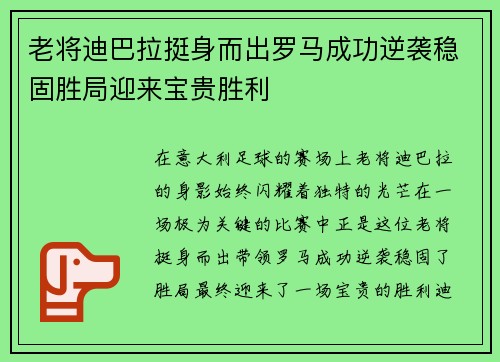 老将迪巴拉挺身而出罗马成功逆袭稳固胜局迎来宝贵胜利

在意大利足球的赛场上老将迪巴拉的身影始终闪耀着独特的光芒在一场极为关键的比赛中正是这位老将挺身而出带领罗马成功逆袭稳固了胜局最终迎来了一场宝贵的胜利迪